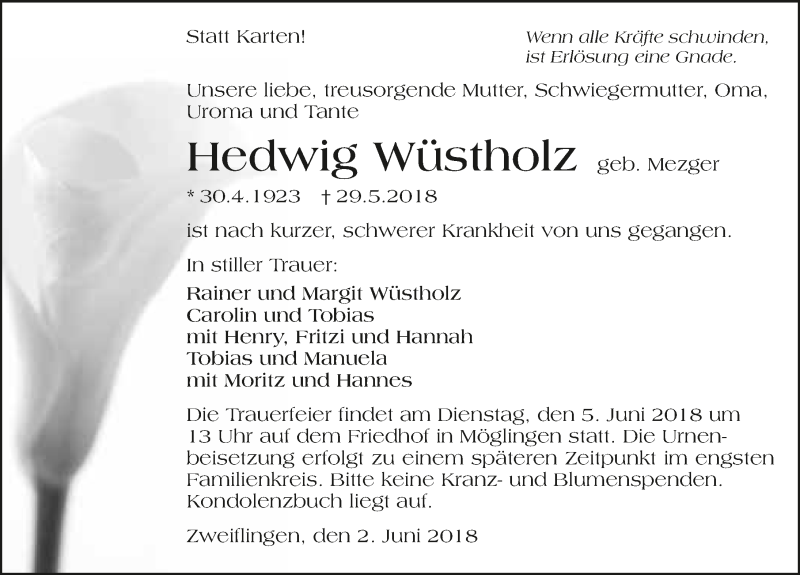 Statt Karten!

Wenn alle Kräfte schwinden,
ist Erlösung eine Gnade.

Unsere liebe, treusorgende Mutter, Schwiegermutter, Oma, Uroma und Tante

Hedwig Wüstholz geb. Mezger

* 30.4.1923 † 29.5.2018

ist nach kurzer, schwerer Krankheit von uns gegangen.

In stiller Trauer:

Rainer und Margit Wüstholz
Carolin und Tobias
mit Henry, Fritzi und Hannah
Tobias und Manuela
mit Moritz und Hannes

Die Trauerfeier findet am Dienstag, den 5. Juni 2018 um 13 Uhr auf dem Friedhof in Möglingen statt. Die Urnenbeisetzung erfolgt zu einem späteren Zeitpunkt im engsten Familienkreis. Bitte keine Kranz- und Blumenspenden. Kondolenzbuch liegt auf.

Zweiflingen, den 2. Juni 2018